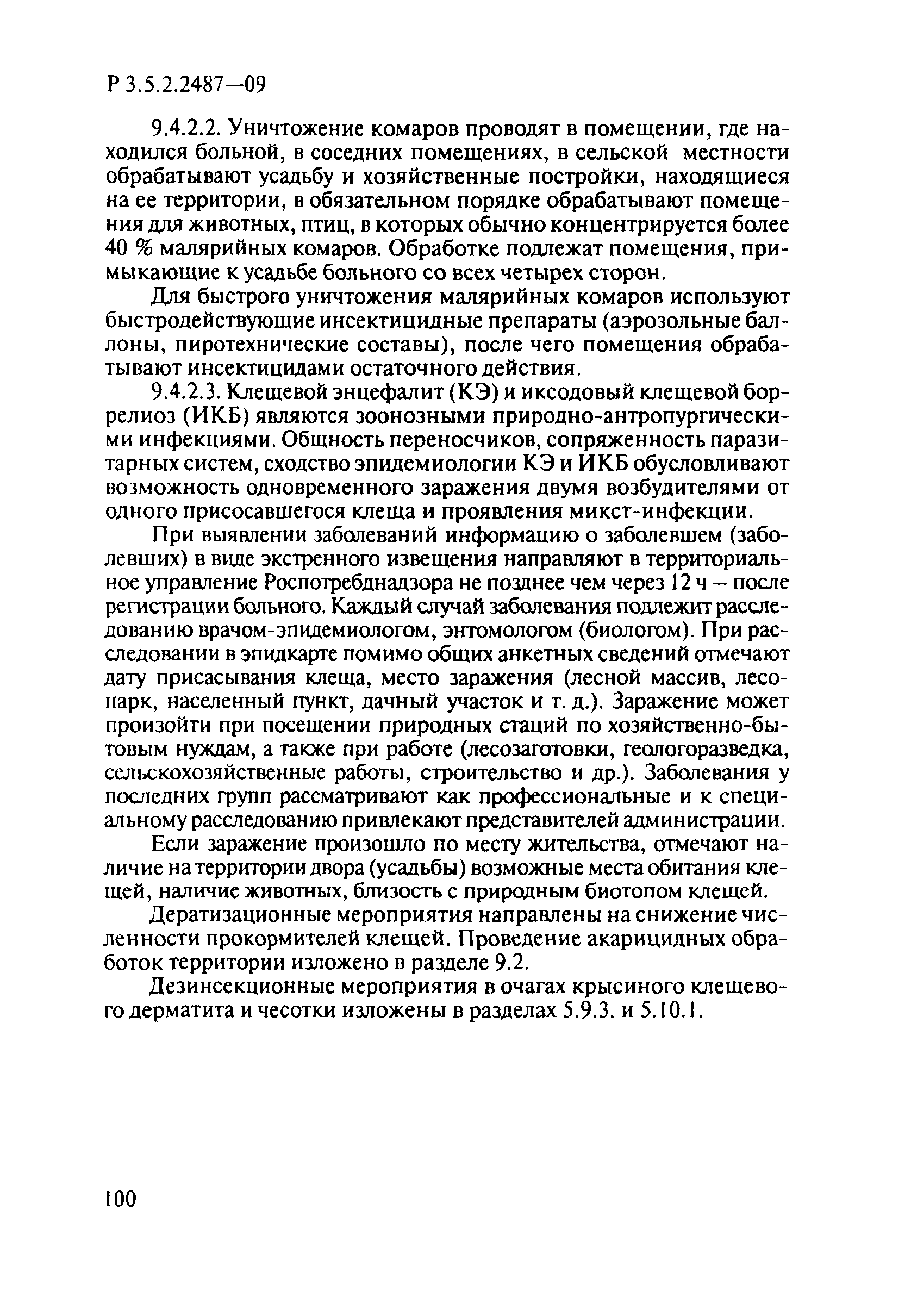 Р 3.5.2.2487—09

9.4.2.2. Уничтожение комаров проводят в помещении, где находился больной, в соседних помещениях, в сельской местности обрабатывают усадьбу и хозяйственные постройки, находящиеся на ее территории, в обязательном порядке обрабатывают помещения для животных, птиц, в которых обычно концентрируется более 40 % малярийных комаров. Обработке подлежат помещения, примыкающие к усадьбе больного со всех четырех сторон.

Для быстрого уничтожения малярийных комаров используют быстродействующие инсектицидные препараты (аэрозольные баллоны, пиротехнические составы), после чего помещения обрабатывают инсектицидами остаточного действия.

9.4.2.3. Клещевой энцефалит (КЭ) и иксодовый клещевой боррелиоз (ИКБ) являются зоонозными природно-антропургическими инфекциями. Общность переносчиков, сопряженность паразитарных систем, сходство эпидемиологии КЭ и ИКБ обусловливают возможность одновременного заражения двумя возбудителями от одного присосавшегося клеща и проявления микст-инфекции.

При выявлении заболеваний информацию о заболевшем (заболевших) в виде экстренного извещения направляют в территориальное управление Роспотребнадзора не позднее чем через 12 ч – после регистрации больного. Каждый случай заболевания подлежит расследованию врачом-эпидемиологом, энтомологом (биологом). При расследовании в эпидкарте помимо общих анкетных сведений отмечают дату присасывания клеща, место заражения (лесной массив, лесопарк, населенный пункт, дачный участок и т. д.). Заражение может произойти при посещении природных стаций по хозяйственно-бытовым нуждам, а также при работе (лесозаготовки, геологоразведка, сельскохозяйственные работы, строительство и др.). Заболевания у последних групп рассматривают как профессиональные и к специальному расследованию привлекают представителей администрации.

Если заражение произошло по месту жительства, отмечают наличие на территории двора (усадьбы) возможные места обитания клещей, наличие животных, близость с природным биотопом клещей.

Дератизационные мероприятия направлены на снижение численности прокормителей клещей. Проведение акарицидных обработок территории изложено в разделе 9.2.

Дезинсекционные мероприятия в очагах крысиного клещевого дерматита и чесотки изложены в разделах 5.9.3. и 5.10.1.

100